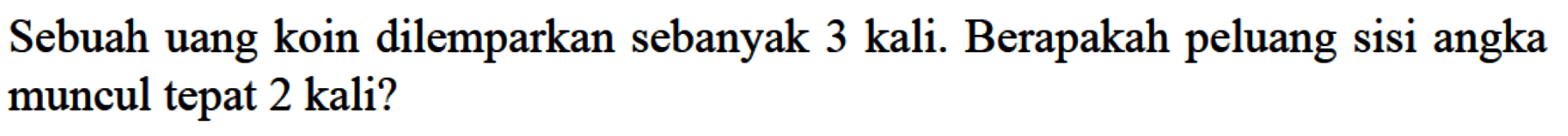 Sebuah uang koin dilemparkan sebanyak 3 kali. Berapakah peluang sisi angka muncul tepat 2 kali?